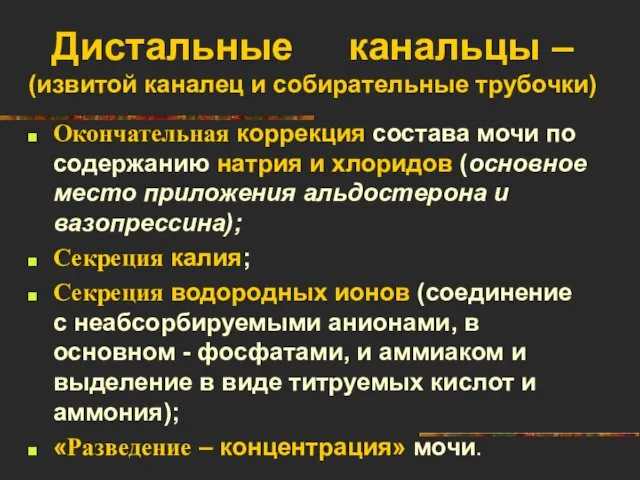 Дистальные канальцы – (извитой каналец и собирательные трубочки)

Окончательная коррекция состава мочи по содержанию натрия и хлоридов (основное место приложения альдостерона и вазопрессина);

Секреция калия;

Секреция водородных ионов (соединение с неабсорбируемыми анионами, в основном - фосфатами, и аммиаком и выделение в виде титруемых кислот и аммония);

«Разведение – концентрация» мочи.